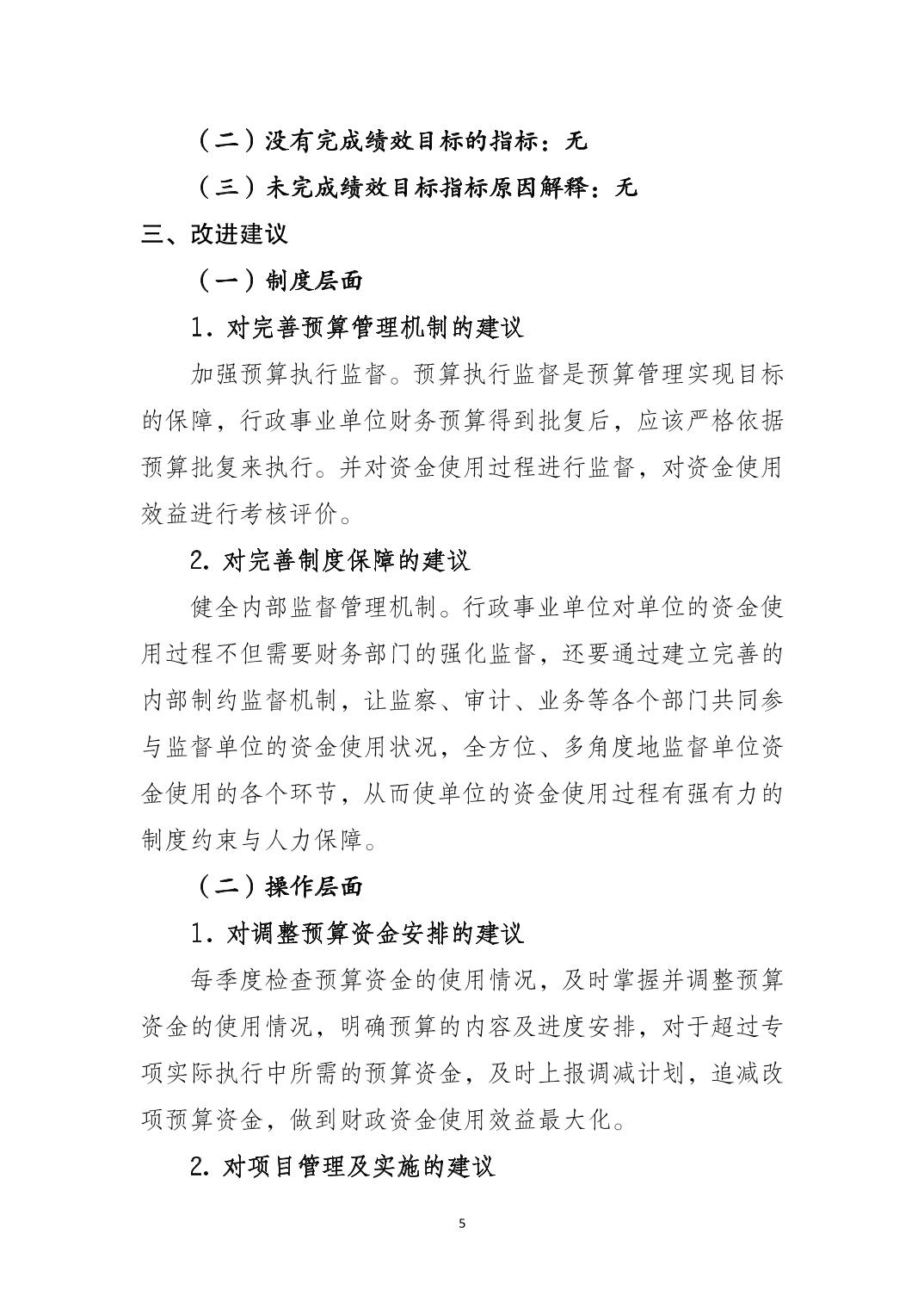 （二）没有完成绩效目标的指标：无

（三）未完成绩效目标指标原因解释：无

三、改进建议

（一）制度层面

1. 对完善预算管理机制的建议

加强预算执行监督。预算执行监督是预算管理实现目标的保障，行政事业单位财务预算得到批复后，应该严格依据预算批复来执行。并对资金使用过程进行监督，对资金使用效益进行考核评价。

2. 对完善制度保障的建议

健全内部监督管理机制。行政事业单位对单位的资金使用过程不但需要财务部门的强化监督，还要通过建立完善的内部制约监督机制，让监察、审计、业务等各个部门共同参与监督单位的资金使用状况，全方位、多角度地监督单位资金使用的各个环节，从而使单位的资金使用过程有强有力的制度约束与人力保障。

（二）操作层面

1. 对调整预算资金安排的建议

每季度检查预算资金的使用情况，及时掌握并调整预算资金的使用情况，明确预算的内容及进度安排，对于超过专项实际执行中所需的预算资金，及时上报调减计划，追减改项预算资金，做到财政资金使用效益最大化。

2. 对项目管理及实施的建议

5